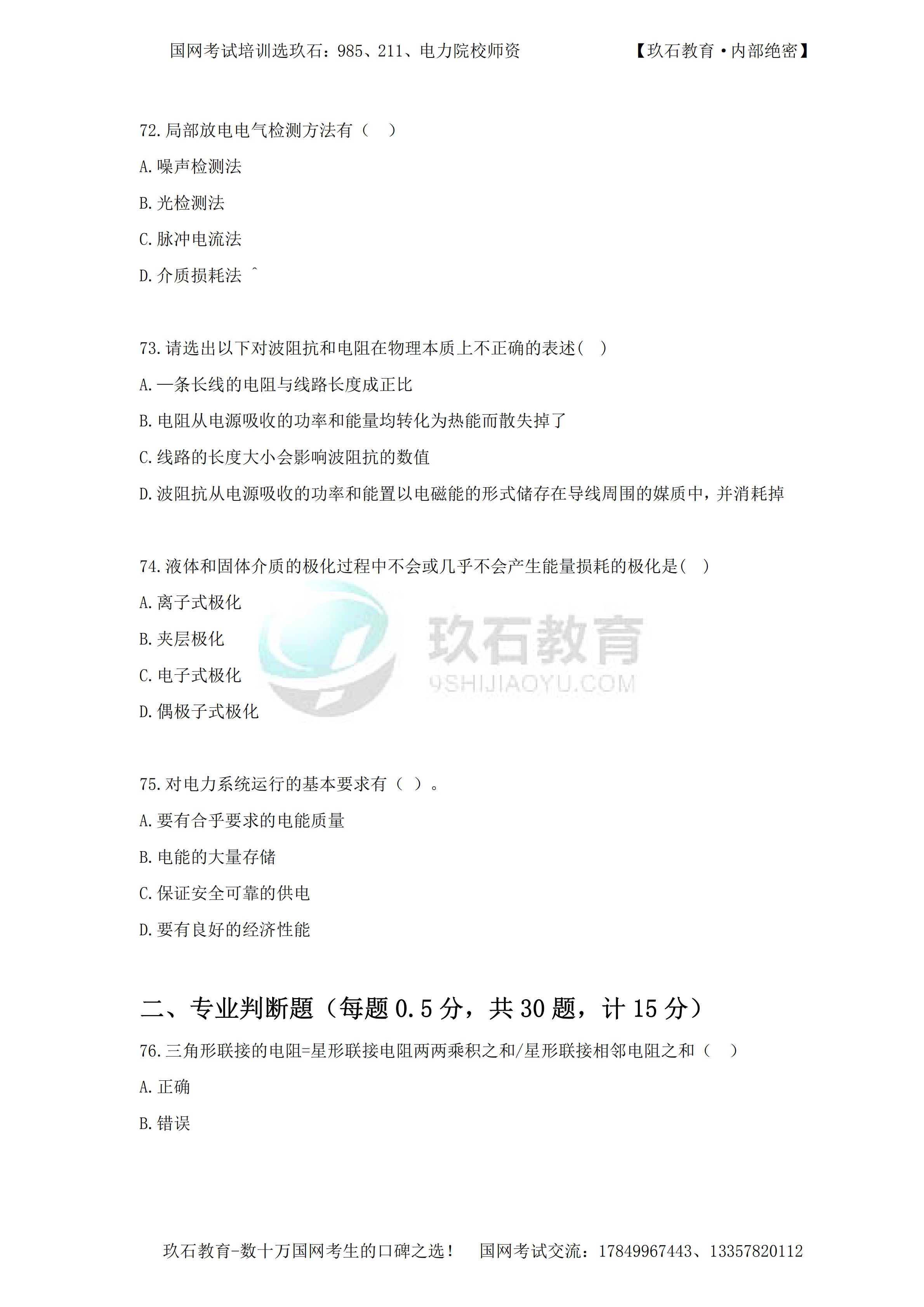 国网考试培训选玖石：985、211、电力院校师资　　　　　【玖石教育·内部绝密】

72.局部放电电气检测方法有（　）

A.噪声检测法

B.光检测法

C.脉冲电流法

D.介质损耗法 ˆ

73.请选出以下对波阻抗和电阻在物理本质上不正确的表述(　)

A.一条长线的电阻与线路长度成正比

B.电阻从电源吸收的功率和能量均转化为热能而散失掉了

C.线路的长度大小会影响波阻抗的数值

D.波阻抗从电源吸收的功率和能置以电磁能的形式储存在导线周围的媒质中，并消耗掉

74.液体和固体介质的极化过程中不会或几乎不会产生能量损耗的极化是(　)

A.离子式极化

B.夹层极化

C.电子式极化

D.偶极子式极化

玖石教育
9SHIJIAOYU.COM

75.对电力系统运行的基本要求有（ ）。

A.要有合乎要求的电能质量

B.电能的大量存储

C.保证安全可靠的供电

D.要有良好的经济性能

二、专业判断题（每题 0.5 分，共 30 题，计 15 分）

76.三角形联接的电阻=星形联接电阻两两乘积之和/星形联接相邻电阻之和（　）

A.正确

B.错误

玖石教育-数十万国网考生的口碑之选！　国网考试交流：17849967443、13357820112